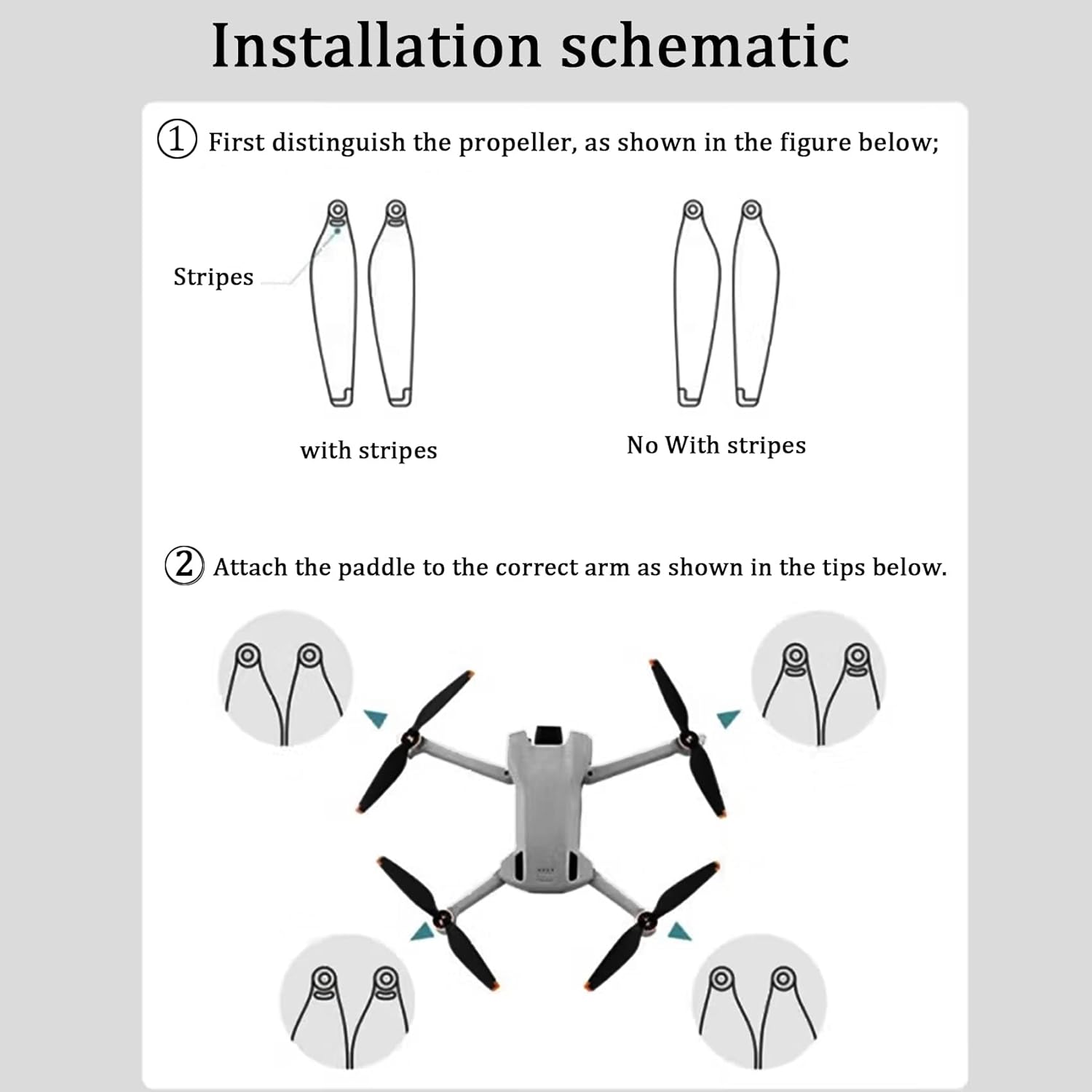 Installation schematic

① First distinguish the propeller, as shown in the figure below;

Stripes

with stripes

No With stripes

② Attach the paddle to the correct arm as shown in the tips below.